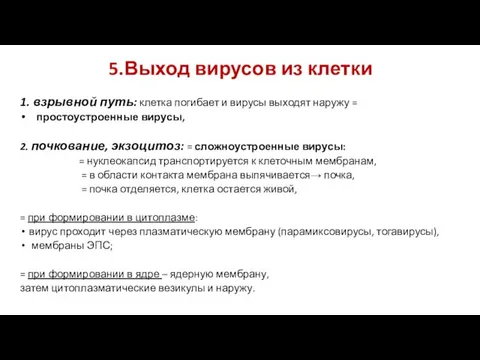 5.Выход вирусов из клетки

1. взрывной путь: клетка погибает и вирусы выходят наружу =
• простоустроенные вирусы,

2. почкование, экзоцитоз: = сложноустроенные вирусы:
= нуклеокапсид транспортируется к клеточным мембранам,
= в области контакта мембрана выпячивается→ почка,
= почка отделяется, клетка остается живой,

= при формировании в цитоплазме:
• вирус проходит через плазматическую мембрану (парамиксовирусы, тогавирусы),
• мембраны ЭПС;

= при формировании в ядре – ядерную мембрану,
затем цитоплазматические везикулы и наружу.